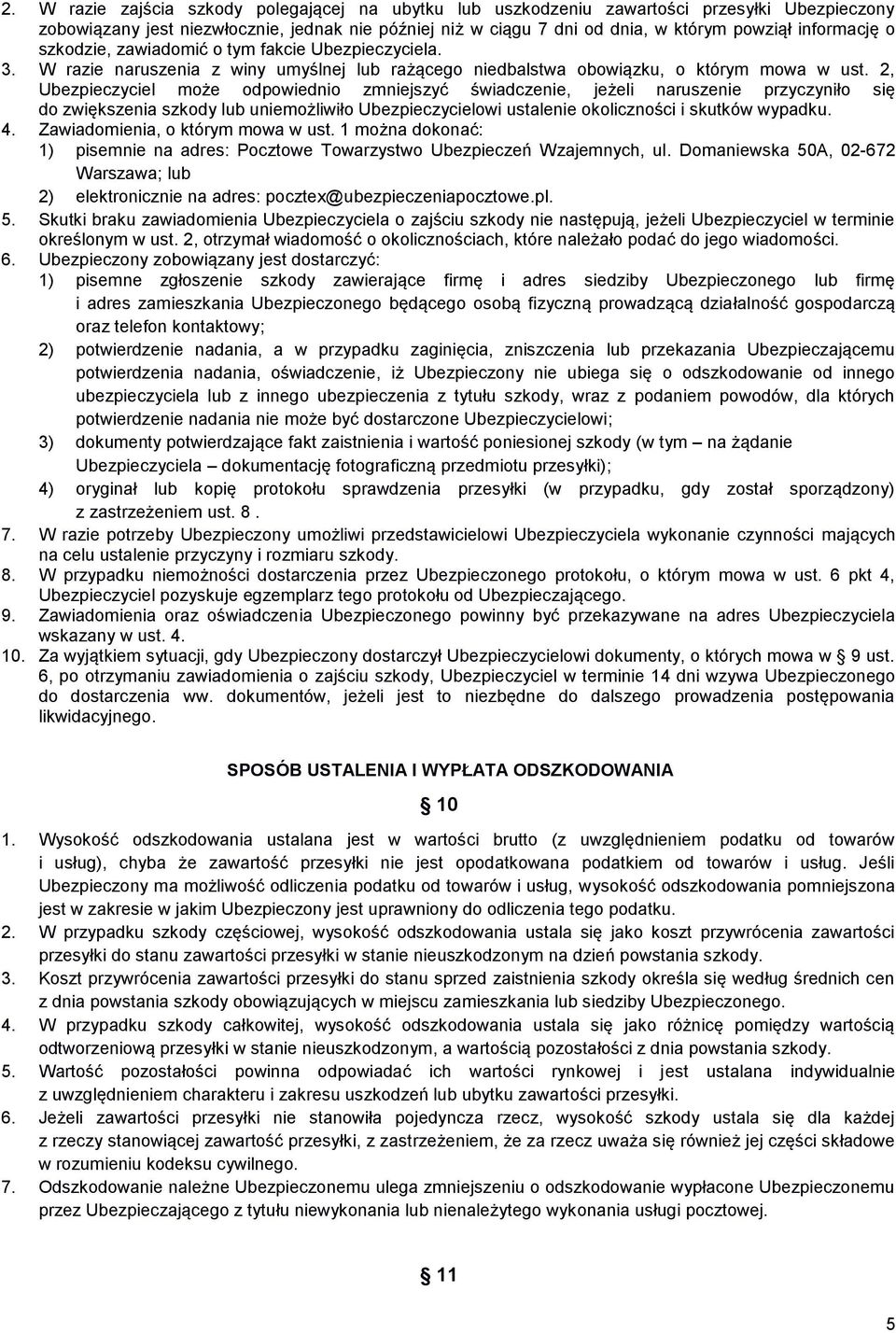 2. W razie zajścia szkody polegającej na ubytku lub uszkodzeniu zawartości przesyłki Ubezpieczony zobowiązany jest niezwłocznie, jednak nie później niż w ciągu 7 dni od dnia, w którym powziął informację o szkodzie, zawiadomić o tym fakcie Ubezpieczyciela.
3. W razie naruszenia z winy umyślnej lub rażącego niedbalstwa obowiązku, o którym mowa w ust. 2, Ubezpieczyciel może odpowiednio zmniejszyć świadczenie, jeżeli naruszenie przyczyniło się do zwiększenia szkody lub uniemożliwiło Ubezpieczycielowi ustalenie okoliczności i skutków wypadku.
4. Zawiadomienia, o którym mowa w ust. 1 można dokonać:
1) pisemnie na adres: Pocztowe Towarzystwo Ubezpieczeń Wzajemnych, ul. Domaniewska 50A, 02-672 Warszawa; lub
2) elektronicznie na adres: pocztex@ubezpieczeniapocztowe.pl.
5. Skutki braku zawiadomienia Ubezpieczyciela o zajściu szkody nie następują, jeżeli Ubezpieczyciel w terminie określonym w ust. 2, otrzymał wiadomość o okolicznościach, które należało podać do jego wiadomości.
6. Ubezpieczony zobowiązany jest dostarczyć:
1) pisemne zgłoszenie szkody zawierające firmę i adres siedziby Ubezpieczonego lub firmę i adres zamieszkania Ubezpieczonego będącego osobą fizyczną prowadzącą działalność gospodarczą oraz telefon kontaktowy;
2) potwierdzenie nadania, a w przypadku zaginięcia, zniszczenia lub przekazania Ubezpieczającemu potwierdzenia nadania, oświadczenie, iż Ubezpieczony nie ubiega się o odszkodowanie od innego ubezpieczyciela lub z innego ubezpieczenia z tytułu szkody, wraz z podaniem powodów, dla których potwierdzenie nadania nie może być dostarczone Ubezpieczycielowi;
3) dokumenty potwierdzające fakt zaistnienia i wartość poniesionej szkody (w tym – na żądanie Ubezpieczyciela – dokumentację fotograficzną przedmiotu przesyłki);
4) oryginał lub kopię protokołu sprawdzenia przesyłki (w przypadku, gdy został sporządzony) z zastrzeżeniem ust. 8 .
7. W razie potrzeby Ubezpieczony umożliwi przedstawicielowi Ubezpieczyciela wykonanie czynności mających na celu ustalenie przyczyny i rozmiaru szkody.
8. W przypadku niemożności dostarczenia przez Ubezpieczonego protokołu, o którym mowa w ust. 6 pkt 4, Ubezpieczyciel pozyskuje egzemplarz tego protokołu od Ubezpieczającego.
9. Zawiadomienia oraz oświadczenia Ubezpieczonego powinny być przekazywane na adres Ubezpieczyciela wskazany w ust. 4.
10. Za wyjątkiem sytuacji, gdy Ubezpieczony dostarczył Ubezpieczycielowi dokumenty, o których mowa w § 9 ust. 6, po otrzymaniu zawiadomienia o zajściu szkody, Ubezpieczyciel w terminie 14 dni wzywa Ubezpieczonego do dostarczenia ww. dokumentów, jeżeli jest to niezbędne do dalszego prowadzenia postępowania likwidacyjnego.

SPOSÓB USTALENIA I WYPŁATA ODSZKODOWANIA

§ 10

1. Wysokość odszkodowania ustalana jest w wartości brutto (z uwzględnieniem podatku od towarów i usług), chyba że zawartość przesyłki nie jest opodatkowana podatkiem od towarów i usług. Jeśli Ubezpieczony ma możliwość odliczenia podatku od towarów i usług, wysokość odszkodowania pomniejszona jest w zakresie w jakim Ubezpieczony jest uprawniony do odliczenia tego podatku.
2. W przypadku szkody częściowej, wysokość odszkodowania ustala się jako koszt przywrócenia zawartości przesyłki do stanu zawartości przesyłki w stanie nieuszkodzonym na dzień powstania szkody.
3. Koszt przywrócenia zawartości przesyłki do stanu sprzed zaistnienia szkody określa się według średnich cen z dnia powstania szkody obowiązujących w miejscu zamieszkania lub siedziby Ubezpieczonego.
4. W przypadku szkody całkowitej, wysokość odszkodowania ustala się jako różnicę pomiędzy wartością odtworzeniową przesyłki w stanie nieuszkodzonym, a wartością pozostałości z dnia powstania szkody.
5. Wartość pozostałości powinna odpowiadać ich wartości rynkowej i jest ustalana indywidualnie z uwzględnieniem charakteru i zakresu uszkodzeń lub ubytku zawartości przesyłki.
6. Jeżeli zawartości przesyłki nie stanowiła pojedyncza rzecz, wysokość szkody ustala się dla każdej z rzeczy stanowiącej zawartość przesyłki, z zastrzeżeniem, że za rzecz uważa się również jej części składowe w rozumieniu kodeksu cywilnego.
7. Odszkodowanie należne Ubezpieczonemu ulega zmniejszeniu o odszkodowanie wypłacone Ubezpieczonemu przez Ubezpieczającego z tytułu niewykonania lub nienależytego wykonania usługi pocztowej.

§ 11

5